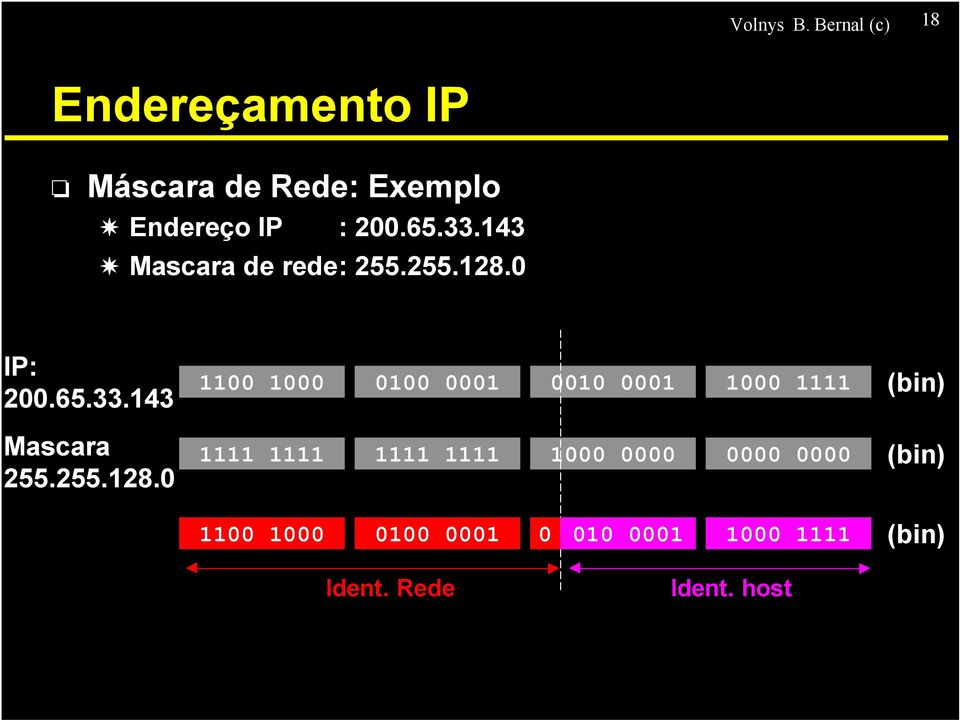 Volnys B. Bernal (c) 18

Endereçamento IP

❑ Máscara de Rede: Exemplo
✷ Endereço IP : 200.65.33.143
✷ Mascara de rede: 255.255.128.0

IP:
200.65.33.143

1100 1000 0100 0001 0010 0001 1000 1111 (bin)

Mascara
255.255.128.0

1111 1111 1111 1111 1000 0000 0000 0000 (bin)

1100 1000 0100 0001 0 010 0001 1000 1111 (bin)

Ident. Rede Ident. host